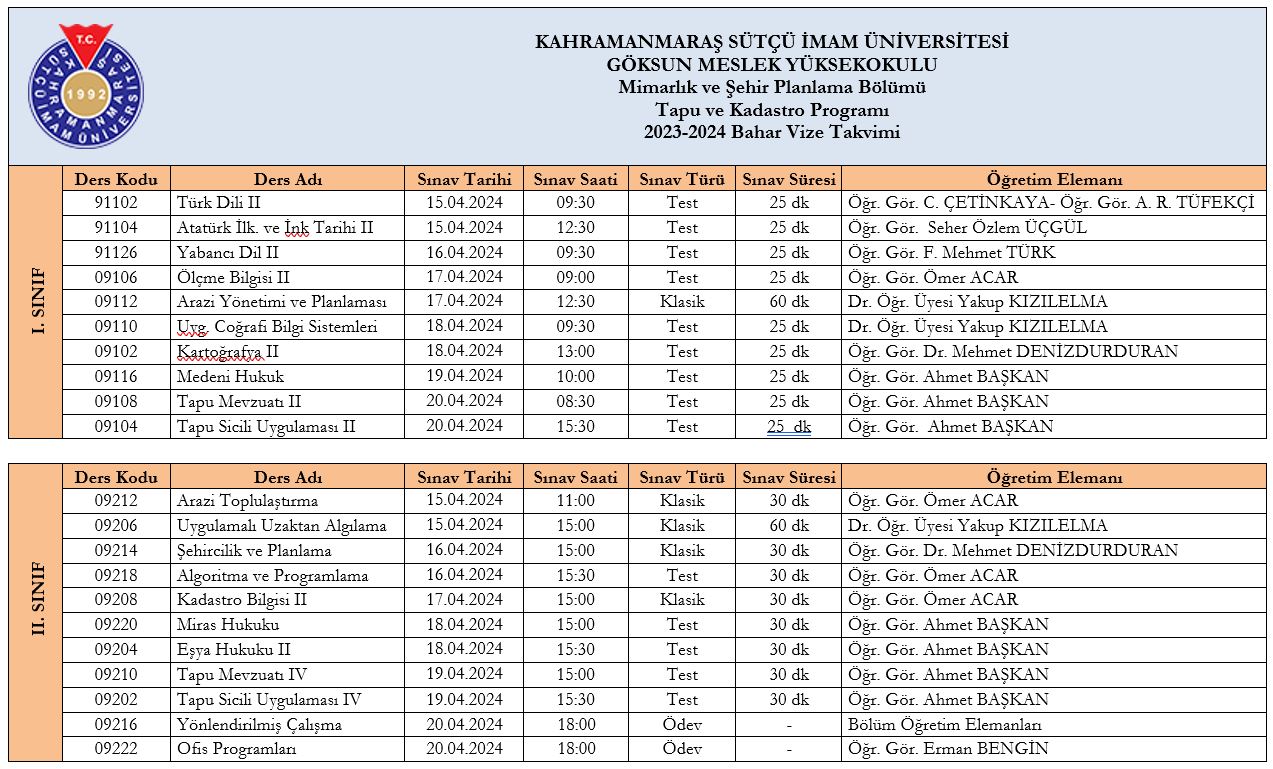 T.C.
KAHRAMANMARAŞ SÜTÇÜ İMAM ÜNİVERSİTESİ
1992

KAHRAMANMARAŞ SÜTÇÜ İMAM ÜNİVERSİTESİ
GÖKSUN MESLEK YÜKSEKOKULU
Mimarlık ve Şehir Planlama Bölümü
Tapu ve Kadastro Programı
2023-2024 Bahar Vize Takvimi

I. SINIF

| Ders Kodu | Ders Adı | Sınav Tarihi | Sınav Saati | Sınav Türü | Sınav Süresi | Öğretim Elemanı |
|---|---|---|---|---|---|---|
| 91102 | Türk Dili II | 15.04.2024 | 09:30 | Test | 25 dk | Öğr. Gör. C. ÇETİNKAYA- Öğr. Gör. A. R. TÜFEKÇİ |
| 91104 | Atatürk İlk. ve İnk Tarihi II | 15.04.2024 | 12:30 | Test | 25 dk | Öğr. Gör. Seher Özlem ÜÇGÜL |
| 91126 | Yabancı Dil II | 16.04.2024 | 09:30 | Test | 25 dk | Öğr. Gör. F. Mehmet TÜRK |
| 09106 | Ölçme Bilgisi II | 17.04.2024 | 09:00 | Test | 25 dk | Öğr. Gör. Ömer ACAR |
| 09112 | Arazi Yönetimi ve Planlaması | 17.04.2024 | 12:30 | Klasik | 60 dk | Dr. Öğr. Üyesi Yakup KIZILELMA |
| 09110 | Uyg. Coğrafi Bilgi Sistemleri | 18.04.2024 | 09:30 | Test | 25 dk | Dr. Öğr. Üyesi Yakup KIZILELMA |
| 09102 | Kartoğrafya II | 18.04.2024 | 13:00 | Test | 25 dk | Öğr. Gör. Dr. Mehmet DENİZDURDURAN |
| 09116 | Medeni Hukuk | 19.04.2024 | 10:00 | Test | 25 dk | Öğr. Gör. Ahmet BAŞKAN |
| 09108 | Tapu Mevzuatı II | 20.04.2024 | 08:30 | Test | 25 dk | Öğr. Gör. Ahmet BAŞKAN |
| 09104 | Tapu Sicili Uygulaması II | 20.04.2024 | 15:30 | Test | 25 dk | Öğr. Gör. Ahmet BAŞKAN |

II. SINIF

| Ders Kodu | Ders Adı | Sınav Tarihi | Sınav Saati | Sınav Türü | Sınav Süresi | Öğretim Elemanı |
|---|---|---|---|---|---|---|
| 09212 | Arazi Toplulaştırma | 15.04.2024 | 11:00 | Klasik | 30 dk | Öğr. Gör. Ömer ACAR |
| 09206 | Uygulamalı Uzaktan Algılama | 15.04.2024 | 15:00 | Klasik | 60 dk | Dr. Öğr. Üyesi Yakup KIZILELMA |
| 09214 | Şehircilik ve Planlama | 16.04.2024 | 15:00 | Klasik | 30 dk | Öğr. Gör. Dr. Mehmet DENİZDURDURAN |
| 09218 | Algoritma ve Programlama | 16.04.2024 | 15:30 | Test | 30 dk | Öğr. Gör. Ömer ACAR |
| 09208 | Kadastro Bilgisi II | 17.04.2024 | 15:00 | Klasik | 30 dk | Öğr. Gör. Ömer ACAR |
| 09220 | Miras Hukuku | 18.04.2024 | 15:00 | Test | 30 dk | Öğr. Gör. Ahmet BAŞKAN |
| 09204 | Eşya Hukuku II | 18.04.2024 | 15:30 | Test | 30 dk | Öğr. Gör. Ahmet BAŞKAN |
| 09210 | Tapu Mevzuatı IV | 19.04.2024 | 15:00 | Test | 30 dk | Öğr. Gör. Ahmet BAŞKAN |
| 09202 | Tapu Sicili Uygulaması IV | 19.04.2024 | 15:30 | Test | 30 dk | Öğr. Gör. Ahmet BAŞKAN |
| 09216 | Yönlendirilmiş Çalışma | 20.04.2024 | 18:00 | Ödev | - | Bölüm Öğretim Elemanları |
| 09222 | Ofis Programları | 20.04.2024 | 18:00 | Ödev | - | Öğr. Gör. Erman BENGİN |